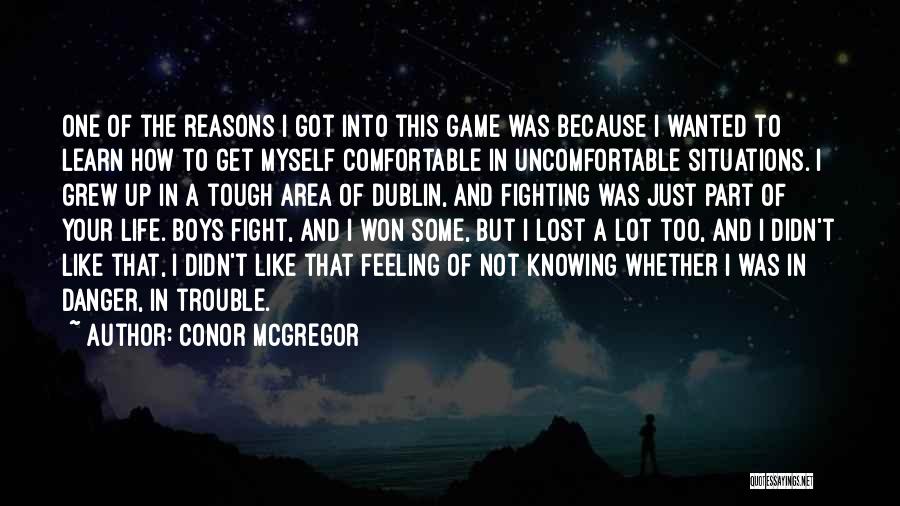 ONE OF THE REASONS I GOT INTO THIS GAME WAS BECAUSE I WANTED TO LEARN HOW TO GET MYSELF COMFORTABLE IN UNCOMFORTABLE SITUATIONS. I GREW UP IN A TOUGH AREA OF DUBLIN, AND FIGHTING WAS JUST PART OF YOUR LIFE. BOYS FIGHT, AND I WON SOME, BUT I LOST A LOT TOO, AND I DIDN'T LIKE THAT. I DIDN'T LIKE THAT FEELING OF NOT KNOWING WHETHER I WAS IN DANGER, IN TROUBLE.

~ AUTHOR: CONOR MCGREGOR

QUOTESSAYINGS.NET